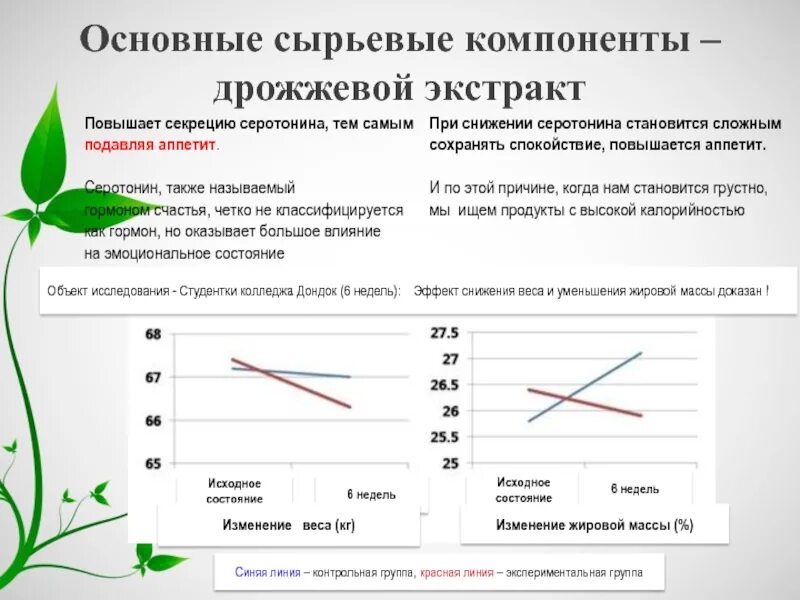 Основные сырьевые компоненты – дрожжевой экстракт

Повышает секрецию серотонина, тем самым подавляя аппетит.

Серотонин, также называемый гормоном счастья, четко не классифицируется как гормон, но оказывает большое влияние на эмоциональное состояние

При снижении серотонина становится сложным сохранять спокойствие, повышается аппетит.

И по этой причине, когда нам становится грустно, мы ищем продукты с высокой калорийностью

Объект исследования - Студентки колледжа Дондок (6 недель): Эффект снижения веса и уменьшения жировой массы доказан !

68
67
66
65
Исходное состояние
6 недель
Изменение веса (кг)

27.5
27
26.5
26
25.5
25
Исходное состояние
6 недель
Изменение жировой массы (%)

Синяя линия – контрольная группа, красная линия – экспериментальная группа